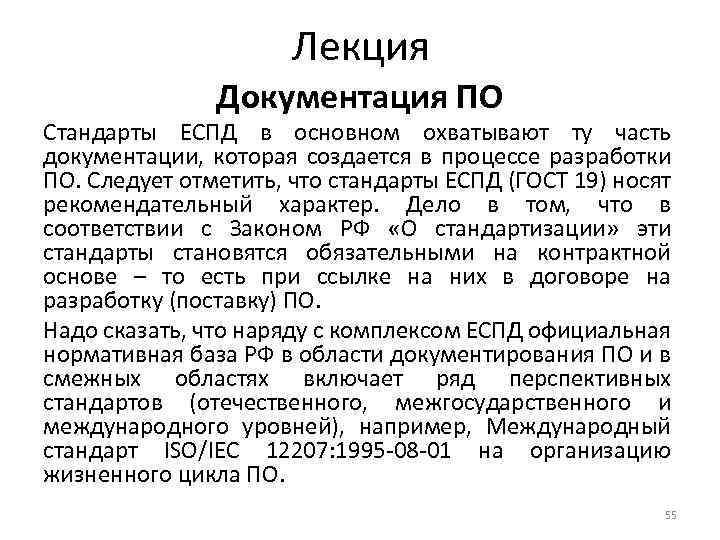 Лекция

Документация ПО

Стандарты ЕСПД в основном охватывают ту часть документации, которая создается в процессе разработки ПО. Следует отметить, что стандарты ЕСПД (ГОСТ 19) носят рекомендательный характер. Дело в том, что в соответствии с Законом РФ «О стандартизации» эти стандарты становятся обязательными на контрактной основе – то есть при ссылке на них в договоре на разработку (поставку) ПО.

Надо сказать, что наряду с комплексом ЕСПД официальная нормативная база РФ в области документирования ПО и в смежных областях включает ряд перспективных стандартов (отечественного, межгосударственного и международного уровней), например, Международный стандарт ISO/IEC 12207:1995-08-01 на организацию жизненного цикла ПО.

55